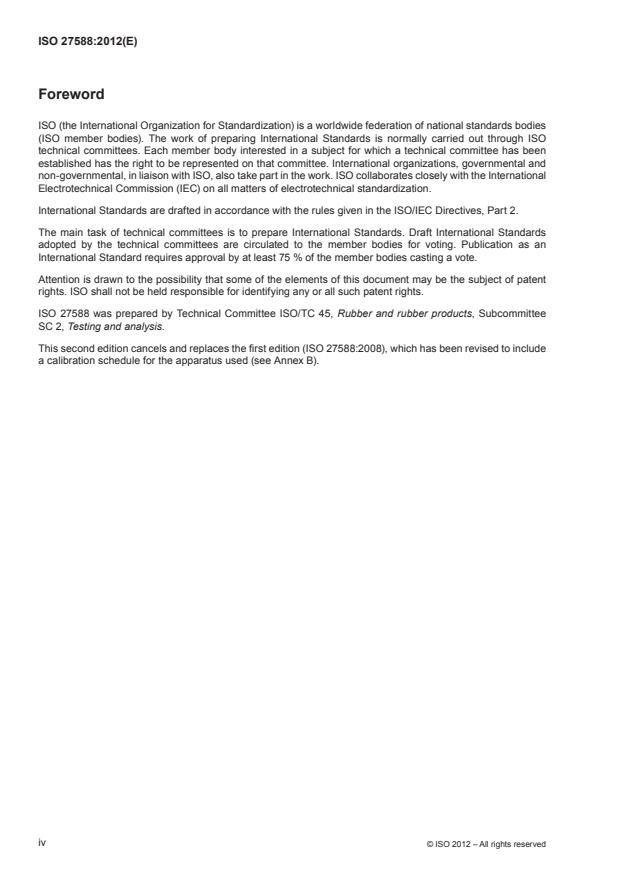 ISO 27588:2012(E)

Foreword

ISO (the International Organization for Standardization) is a worldwide federation of national standards bodies (ISO member bodies). The work of preparing International Standards is normally carried out through ISO technical committees. Each member body interested in a subject for which a technical committee has been established has the right to be represented on that committee. International organizations, governmental and non-governmental, in liaison with ISO, also take part in the work. ISO collaborates closely with the International Electrotechnical Commission (IEC) on all matters of electrotechnical standardization.

International Standards are drafted in accordance with the rules given in the ISO/IEC Directives, Part 2.

The main task of technical committees is to prepare International Standards. Draft International Standards adopted by the technical committees are circulated to the member bodies for voting. Publication as an International Standard requires approval by at least 75 % of the member bodies casting a vote.

Attention is drawn to the possibility that some of the elements of this document may be the subject of patent rights. ISO shall not be held responsible for identifying any or all such patent rights.

ISO 27588 was prepared by Technical Committee ISO/TC 45, Rubber and rubber products, Subcommittee SC 2, Testing and analysis.

This second edition cancels and replaces the first edition (ISO 27588:2008), which has been revised to include a calibration schedule for the apparatus used (see Annex B).

iv

© ISO 2012 – All rights reserved